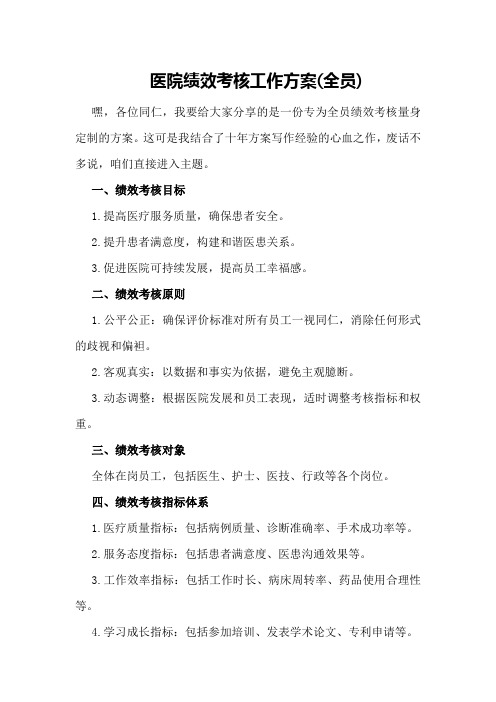 医院绩效考核工作方案(全员)

嘿，各位同仁，我要给大家分享的是一份专为全员绩效考核量身定制的方案。这可是我结合了十年方案写作经验的心血之作，废话不多说，咱们直接进入主题。

一、绩效考核目标

1.提高医疗服务质量，确保患者安全。

2.提升患者满意度，构建和谐医患关系。

3.促进医院可持续发展，提高员工幸福感。

二、绩效考核原则

1.公平公正：确保评价标准对所有员工一视同仁，消除任何形式的歧视和偏袒。

2.客观真实：以数据和事实为依据，避免主观臆断。

3.动态调整：根据医院发展和员工表现，适时调整考核指标和权重。

三、绩效考核对象

全体在岗员工，包括医生、护士、医技、行政等各个岗位。

四、绩效考核指标体系

1.医疗质量指标：包括病例质量、诊断准确率、手术成功率等。

2.服务态度指标：包括患者满意度、医患沟通效果等。

3.工作效率指标：包括工作时长、病床周转率、药品使用合理性等。

4.学习成长指标：包括参加培训、发表学术论文、专利申请等。